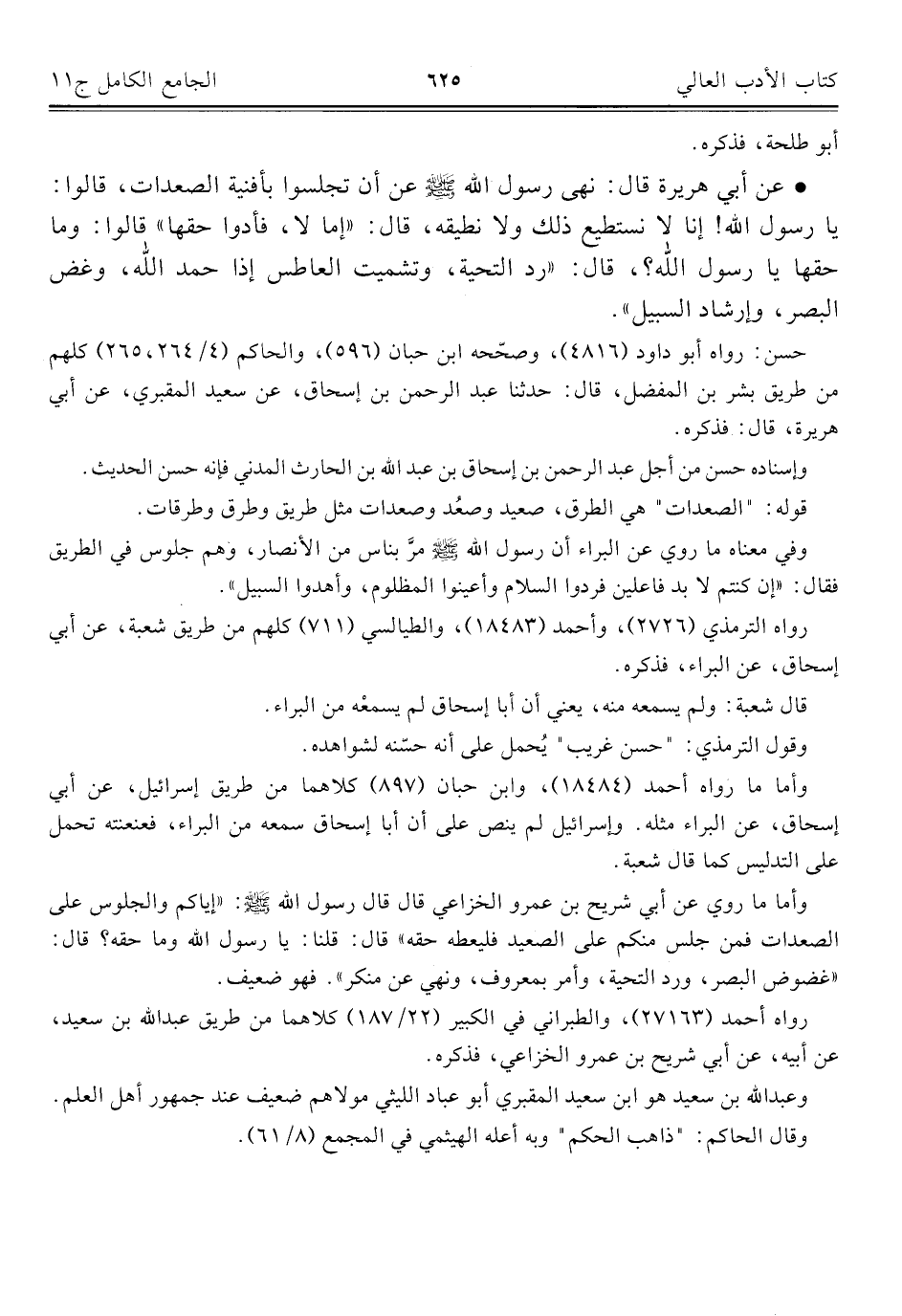 كتاب الأدب العالي ٦٢٥ الجامع الكامل ج١١

أبو طلحة، فذكره.

• عن أبي هريرة قال: نهى رسول الله ﷺ عن أن تجلسوا بأفنية الصعدات، قالوا: يا رسول الله! إنا لا نستطيع ذلك ولا نطيقه، قال: «إما لا، فأدوا حقها» قالوا: وما حقها يا رسول الله؟، قال: «رد التحية، وتشميت العاطس إذا حمد الله، وغض البصر، وإرشاد السبيل».

حسن: رواه أبو داود (٤٨١٦)، وصحّحه ابن حبان (٥٩٦)، والحاكم (٤/ ٢٦٤، ٢٦٥) كلهم من طريق بشر بن المفضل، قال: حدثنا عبد الرحمن بن إسحاق، عن سعيد المقبري، عن أبي هريرة، قال: فذكره.

وإسناده حسن من أجل عبد الرحمن بن إسحاق بن عبد الله بن الحارث المدني فإنه حسن الحديث.

قوله: "الصعدات" هي الطرق، صعيد وصعُد وصعدات مثل طريق وطرق وطرقات.

وفي معناه ما روي عن البراء أن رسول الله ﷺ مرَّ بناس من الأنصار، وهم جلوس في الطريق فقال: «إن كنتم لا بد فاعلين فردوا السلام وأعينوا المظلوم، وأهدوا السبيل».

رواه الترمذي (٢٧٢٦)، وأحمد (١٨٤٨٣)، والطيالسي (٧١١) كلهم من طريق شعبة، عن أبي إسحاق، عن البراء، فذكره.

قال شعبة: ولم يسمعه منه، يعني أن أبا إسحاق لم يسمعْه من البراء.

وقول الترمذي: "حسن غريب" يُحمل على أنه حسّنه لشواهده.

وأما ما رواه أحمد (١٨٤٨٤)، وابن حبان (٨٩٧) كلاهما من طريق إسرائيل، عن أبي إسحاق، عن البراء مثله. وإسرائيل لم ينص على أن أبا إسحاق سمعه من البراء، فعنعنته تحمل على التدليس كما قال شعبة.

وأما ما روي عن أبي شريح بن عمرو الخزاعي قال قال رسول الله ﷺ: «إياكم والجلوس على الصعدات فمن جلس منكم على الصعيد فليعطه حقه» قال: قلنا: يا رسول الله وما حقه؟ قال: «غضوض البصر، ورد التحية، وأمر بمعروف، ونهي عن منكر». فهو ضعيف.

رواه أحمد (٢٧١٦٣)، والطبراني في الكبير (٢٢/ ١٨٧) كلاهما من طريق عبدالله بن سعيد، عن أبيه، عن أبي شريح بن عمرو الخزاعي، فذكره.

وعبدالله بن سعيد هو ابن سعيد المقبري أبو عباد الليثي مولاهم ضعيف عند جمهور أهل العلم.

وقال الحاكم: "ذاهب الحكم" وبه أعله الهيثمي في المجمع (٨/ ٦١).